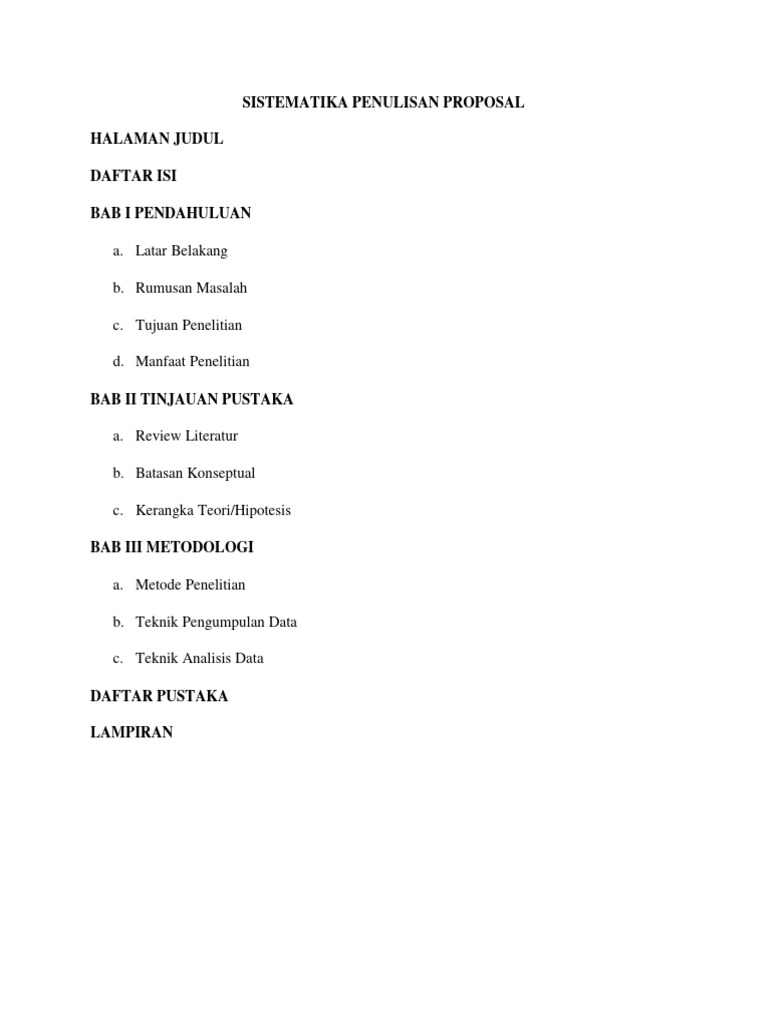 SISTEMATIKA PENULISAN PROPOSAL

HALAMAN JUDUL

DAFTAR ISI

BAB I PENDAHULUAN

a. Latar Belakang

b. Rumusan Masalah

c. Tujuan Penelitian

d. Manfaat Penelitian

BAB II TINJAUAN PUSTAKA

a. Review Literatur

b. Batasan Konseptual

c. Kerangka Teori/Hipotesis

BAB III METODOLOGI

a. Metode Penelitian

b. Teknik Pengumpulan Data

c. Teknik Analisis Data

DAFTAR PUSTAKA

LAMPIRAN